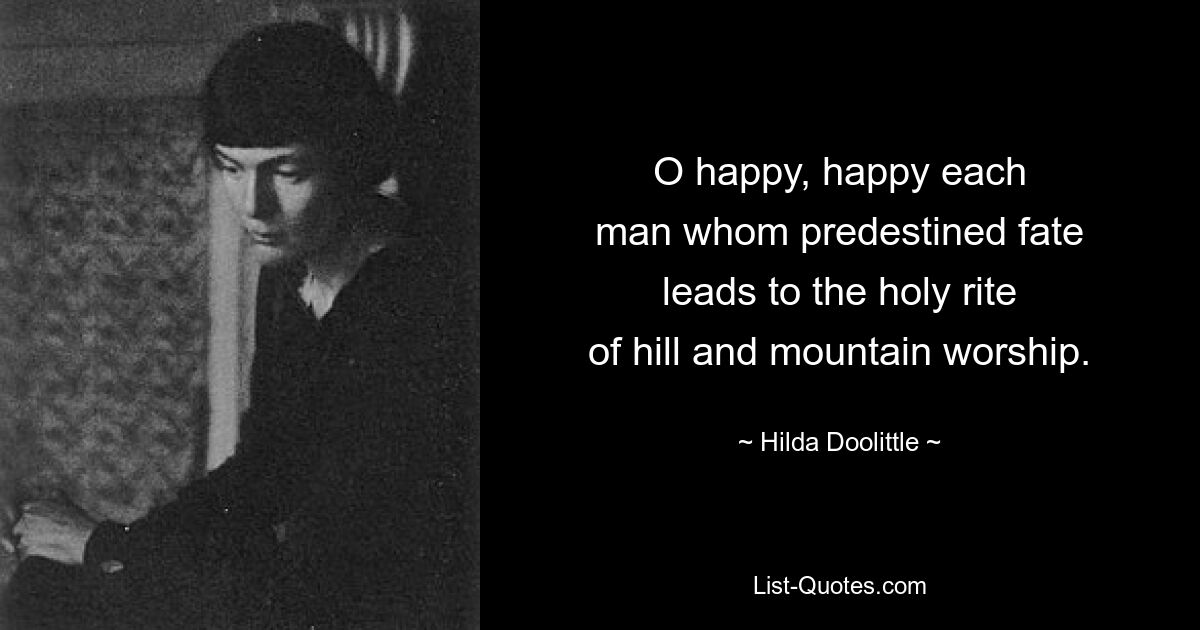 O happy, happy each man whom predestined fate leads to the holy rite of hill and mountain worship.

~ Hilda Doolittle ~

List-Quotes.com